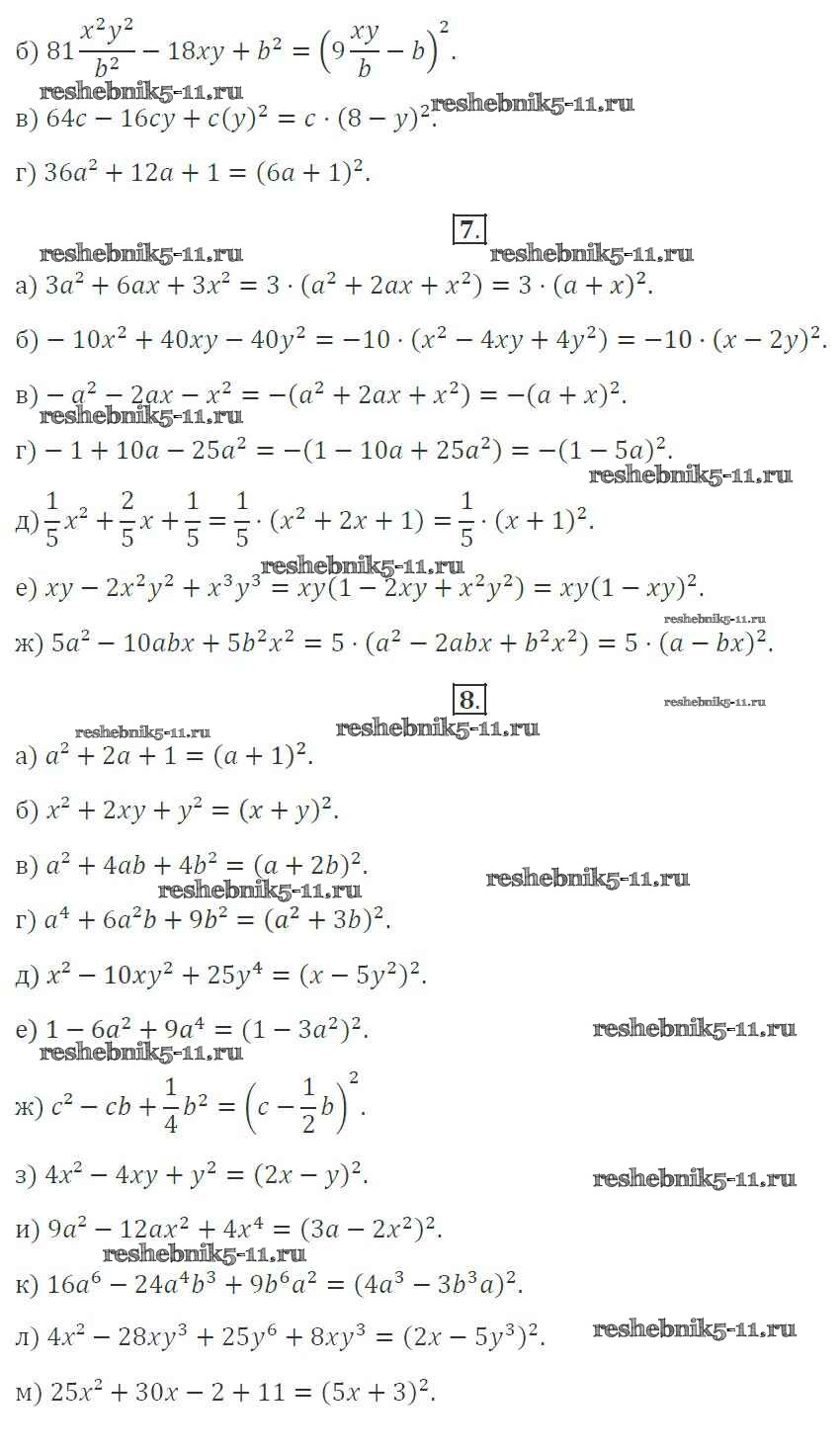 б) $81\frac{x^2y^2}{b^2} - 18xy + b^2 = \left(9\frac{xy}{b} - b\right)^2$.

reshebnik5-11.ru

в) $64c - 16cy + c(y)^2 = c \cdot (8 - y)^2$.

reshebnik5-11.ru

г) $36a^2 + 12a + 1 = (6a + 1)^2$.

7.

reshebnik5-11.ru reshebnik5-11.ru

а) $3a^2 + 6ax + 3x^2 = 3 \cdot (a^2 + 2ax + x^2) = 3 \cdot (a + x)^2$.

б) $-10x^2 + 40xy - 40y^2 = -10 \cdot (x^2 - 4xy + 4y^2) = -10 \cdot (x - 2y)^2$.

в) $-a^2 - 2ax - x^2 = -(a^2 + 2ax + x^2) = -(a + x)^2$.

reshebnik5-11.ru

г) $-1 + 10a - 25a^2 = -(1 - 10a + 25a^2) = -(1 - 5a)^2$.

reshebnik5-11.ru

д) $\frac{1}{5}x^2 + \frac{2}{5}x + \frac{1}{5} = \frac{1}{5} \cdot (x^2 + 2x + 1) = \frac{1}{5} \cdot (x + 1)^2$.

reshebnik5-11.ru

е) $xy - 2x^2y^2 + x^3y^3 = xy(1 - 2xy + x^2y^2) = xy(1 - xy)^2$.

reshebnik5-11.ru

ж) $5a^2 - 10abx + 5b^2x^2 = 5 \cdot (a^2 - 2abx + b^2x^2) = 5 \cdot (a - bx)^2$.

8.

reshebnik5-11.ru

reshebnik5-11.ru reshebnik5-11.ru

а) $a^2 + 2a + 1 = (a + 1)^2$.

б) $x^2 + 2xy + y^2 = (x + y)^2$.

в) $a^2 + 4ab + 4b^2 = (a + 2b)^2$.

reshebnik5-11.ru reshebnik5-11.ru

г) $a^4 + 6a^2b + 9b^2 = (a^2 + 3b)^2$.

д) $x^2 - 10xy^2 + 25y^4 = (x - 5y^2)^2$.

е) $1 - 6a^2 + 9a^4 = (1 - 3a^2)^2$.

reshebnik5-11.ru

reshebnik5-11.ru

ж) $c^2 - cb + \frac{1}{4}b^2 = \left(c - \frac{1}{2}b\right)^2$.

з) $4x^2 - 4xy + y^2 = (2x - y)^2$.

reshebnik5-11.ru

и) $9a^2 - 12ax^2 + 4x^4 = (3a - 2x^2)^2$.

reshebnik5-11.ru

к) $16a^6 - 24a^4b^3 + 9b^6a^2 = (4a^3 - 3b^3a)^2$.

л) $4x^2 - 28xy^3 + 25y^6 + 8xy^3 = (2x - 5y^3)^2$.

reshebnik5-11.ru

м) $25x^2 + 30x - 2 + 11 = (5x + 3)^2$.